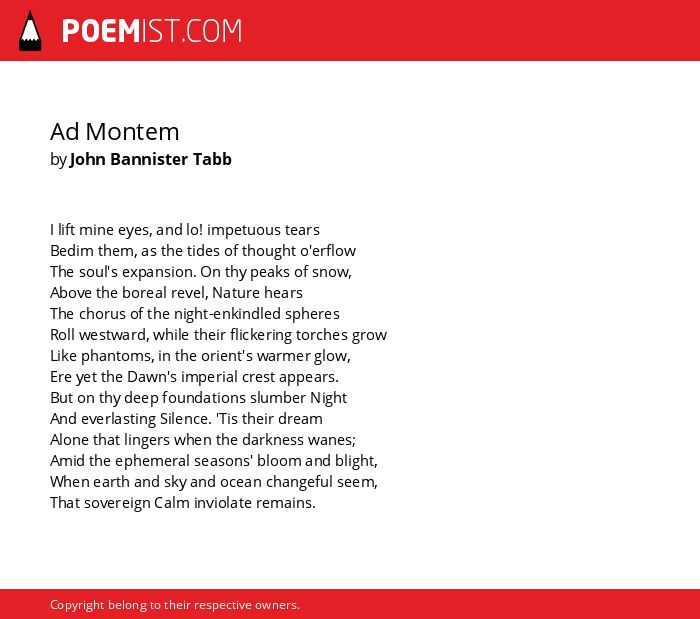 POEMIST.COM

Ad Montem
by John Bannister Tabb

I lift mine eyes, and lo! impetuous tears
Bedim them, as the tides of thought o'erflow
The soul's expansion. On thy peaks of snow,
Above the boreal revel, Nature hears
The chorus of the night-enkindled spheres
Roll westward, while their flickering torches grow
Like phantoms, in the orient's warmer glow,
Ere yet the Dawn's imperial crest appears.
But on thy deep foundations slumber Night
And everlasting Silence. 'Tis their dream
Alone that lingers when the darkness wanes;
Amid the ephemeral seasons' bloom and blight,
When earth and sky and ocean changeful seem,
That sovereign Calm inviolate remains.

Copyright belong to their respective owners.